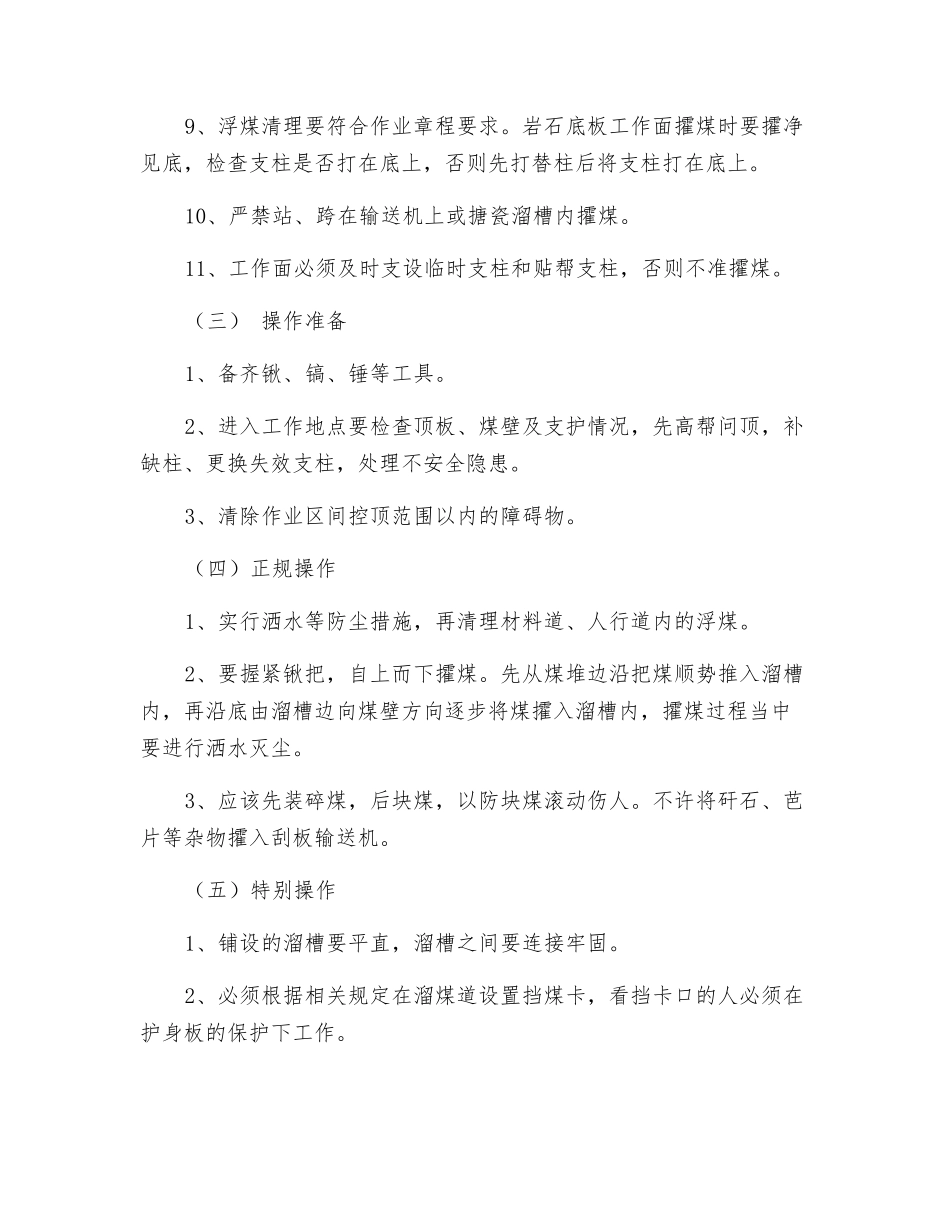 9、浮煤清理要符合作业章程要求。岩石底板工作面攉煤时要攉净见底，检查支柱是否打在底上，否则先打替柱后将支柱打在底上。

10、严禁站、跨在输送机上或搪瓷溜槽内攉煤。

11、工作面必须及时支设临时支柱和贴帮支柱，否则不准攉煤。

（三） 操作准备

1、备齐锹、镐、锤等工具。

2、进入工作地点要检查顶板、煤壁及支护情况，先高帮问顶，补缺柱、更换失效支柱，处理不安全隐患。

3、清除作业区间控顶范围以内的障碍物。

（四）正规操作

1、实行洒水等防尘措施，再清理材料道、人行道内的浮煤。

2、要握紧锹把，自上而下攉煤。先从煤堆边沿把煤顺势推入溜槽内，再沿底由溜槽边向煤壁方向逐步将煤攉入溜槽内，攉煤过程当中要进行洒水灭尘。

3、应该先装碎煤，后块煤，以防块煤滚动伤人。不许将矸石、芭片等杂物攉入刮板输送机。

（五）特别操作

1、铺设的溜槽要平直，溜槽之间要连接牢固。

2、必须根据相关规定在溜煤道设置挡煤卡，看挡卡口的人必须在护身板的保护下工作。